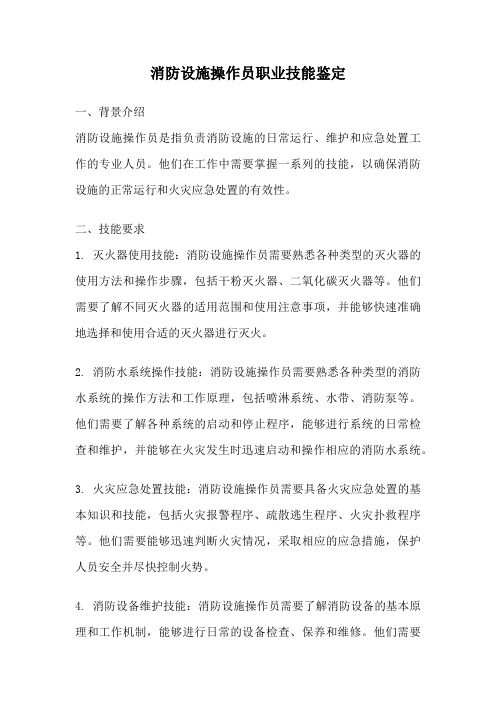 消防设施操作员职业技能鉴定

一、背景介绍

消防设施操作员是指负责消防设施的日常运行、维护和应急处置工作的专业人员。他们在工作中需要掌握一系列的技能，以确保消防设施的正常运行和火灾应急处置的有效性。

二、技能要求

1. 灭火器使用技能：消防设施操作员需要熟悉各种类型的灭火器的使用方法和操作步骤，包括干粉灭火器、二氧化碳灭火器等。他们需要了解不同灭火器的适用范围和使用注意事项，并能够快速准确地选择和使用合适的灭火器进行灭火。

2. 消防水系统操作技能：消防设施操作员需要熟悉各种类型的消防水系统的操作方法和工作原理，包括喷淋系统、水带、消防泵等。他们需要了解各种系统的启动和停止程序，能够进行系统的日常检查和维护，并能够在火灾发生时迅速启动和操作相应的消防水系统。

3. 火灾应急处置技能：消防设施操作员需要具备火灾应急处置的基本知识和技能，包括火灾报警程序、疏散逃生程序、火灾扑救程序等。他们需要能够迅速判断火灾情况，采取相应的应急措施，保护人员安全并尽快控制火势。

4. 消防设备维护技能：消防设施操作员需要了解消防设备的基本原理和工作机制，能够进行日常的设备检查、保养和维修。他们需要